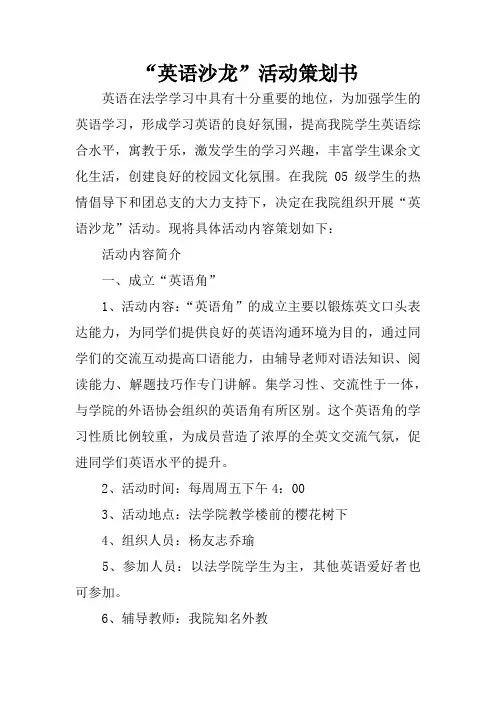 “英语沙龙”活动策划书

英语在法学学习中具有十分重要的地位，为加强学生的英语学习，形成学习英语的良好氛围，提高我院学生英语综合水平，寓教于乐，激发学生的学习兴趣，丰富学生课余文化生活，创建良好的校园文化氛围。在我院 05 级学生的热情倡导下和团总支的大力支持下，决定在我院组织开展“英语沙龙”活动。现将具体活动内容策划如下：

活动内容简介

一、成立“英语角”

1、活动内容：“英语角”的成立主要以锻炼英文口头表达能力，为同学们提供良好的英语沟通环境为目的，通过同学们的交流互动提高口语能力，由辅导老师对语法知识、阅读能力、解题技巧作专门讲解。集学习性、交流性于一体，与学院的外语协会组织的英语角有所区别。这个英语角的学习性质比例较重，为成员营造了浓厚的全英文交流气氛，促进同学们英语水平的提升。

2、活动时间：每周周五下午 4：00

3、活动地点：法学院教学楼前的樱花树下

4、组织人员：杨友志乔瑜

5、参加人员：以法学院学生为主，其他英语爱好者也可参加。

6、辅导教师：我院知名外教